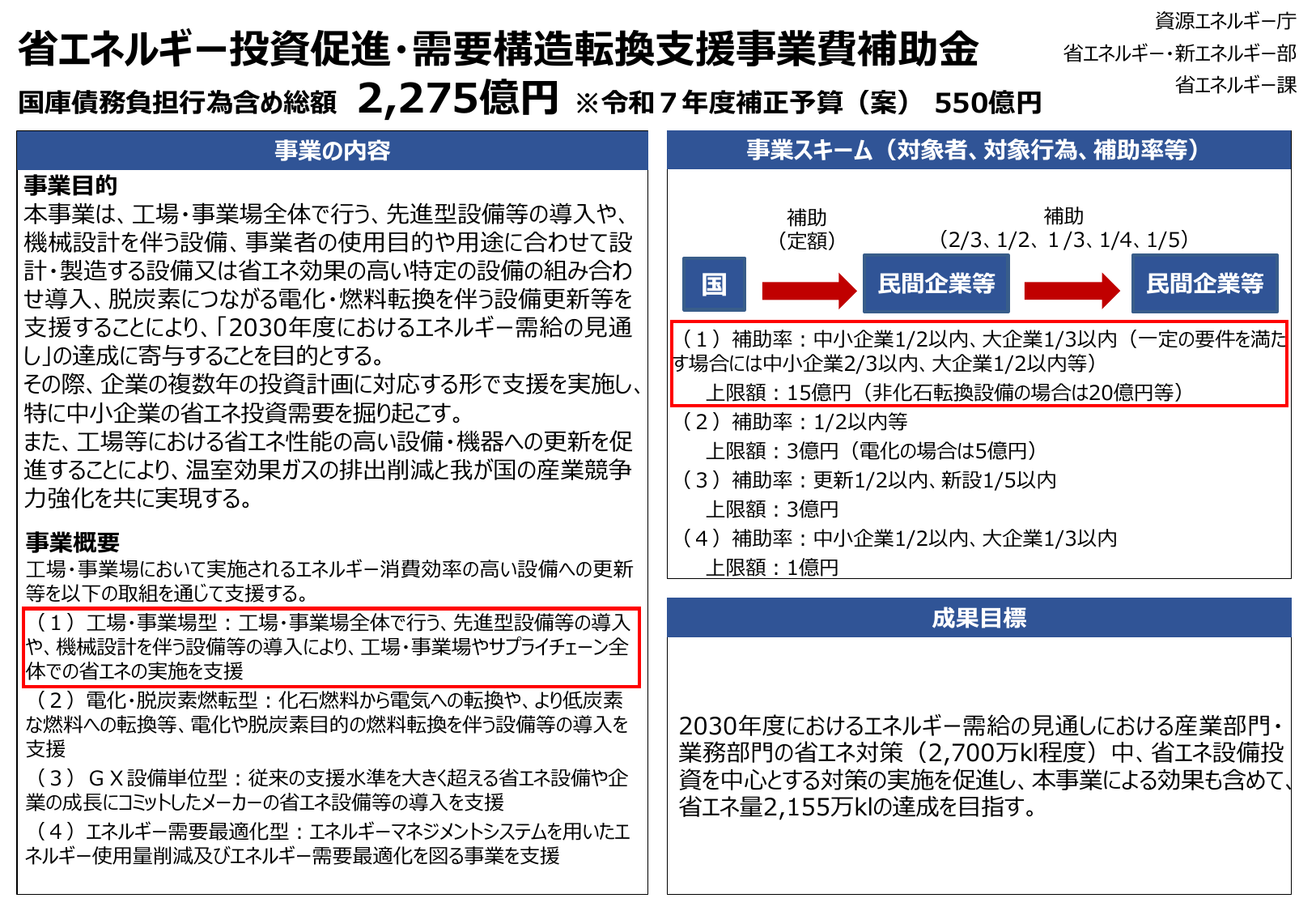 省エネルギー投資促進・需要構造転換支援事業費補助金

資源エネルギー庁
省エネルギー・新エネルギー部
省エネルギー課

国庫債務負担行為含め総額 2,275億円 ※令和７年度補正予算（案） 550億円

事業の内容

事業目的
本事業は、工場・事業場全体で行う、先進型設備等の導入や、機械設計を伴う設備、事業者の使用目的や用途に合わせて設計・製造する設備又は省エネ効果の高い特定の設備の組み合わせ導入、脱炭素につながる電化・燃料転換を伴う設備更新等を支援することにより、「2030年度におけるエネルギー需給の見通し」の達成に寄与することを目的とする。
その際、企業の複数年の投資計画に対応する形で支援を実施し、特に中小企業の省エネ投資需要を掘り起こす。
また、工場等における省エネ性能の高い設備・機器への更新を促進することにより、温室効果ガスの排出削減と我が国の産業競争力強化を共に実現する。

事業概要
工場・事業場において実施されるエネルギー消費効率の高い設備への更新等を以下の取組を通じて支援する。
（１）工場・事業場型：工場・事業場全体で行う、先進型設備等の導入や、機械設計を伴う設備等の導入により、工場・事業場やサプライチェーン全体での省エネの実施を支援
（２）電化・脱炭素燃転型：化石燃料から電気への転換や、より低炭素な燃料への転換等、電化や脱炭素目的の燃料転換を伴う設備等の導入を支援
（３）ＧＸ設備単位型：従来の支援水準を大きく超える省エネ設備や企業の成長にコミットしたメーカーの省エネ設備等の導入を支援
（４）エネルギー需要最適化型：エネルギーマネジメントシステムを用いたエネルギー使用量削減及びエネルギー需要最適化を図る事業を支援

事業スキーム（対象者、対象行為、補助率等）

補助
（定額）

補助
（2/3、1/2、１/3、1/4、1/5）

国

民間企業等

民間企業等

（１）補助率：中小企業1/2以内、大企業1/3以内（一定の要件を満たす場合には中小企業2/3以内、大企業1/2以内等）
上限額：15億円（非化石転換設備の場合は20億円等）
（２）補助率：1/2以内等
上限額：3億円（電化の場合は5億円）
（３）補助率：更新1/2以内、新設1/5以内
上限額：3億円
（４）補助率：中小企業1/2以内、大企業1/3以内
上限額：1億円

成果目標

2030年度におけるエネルギー需給の見通しにおける産業部門・業務部門の省エネ対策（2,700万kl程度）中、省エネ設備投資を中心とする対策の実施を促進し、本事業による効果も含めて、省エネ量2,155万klの達成を目指す。